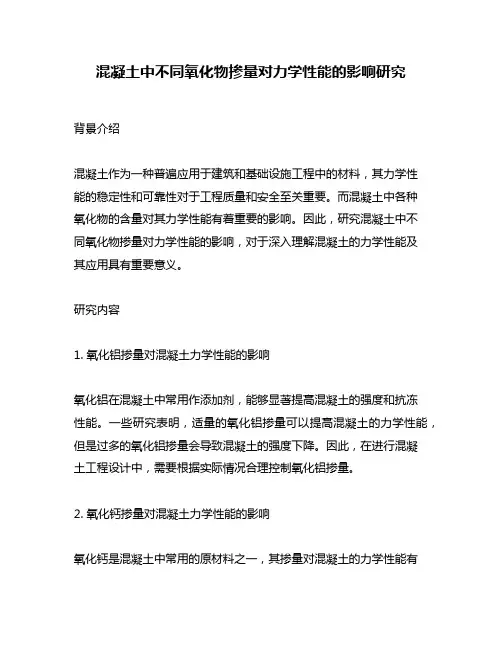 混凝土中不同氧化物掺量对力学性能的影响研究

背景介绍

混凝土作为一种普遍应用于建筑和基础设施工程中的材料，其力学性能的稳定性和可靠性对于工程质量和安全至关重要。而混凝土中各种氧化物的含量对其力学性能有着重要的影响。因此，研究混凝土中不同氧化物掺量对力学性能的影响，对于深入理解混凝土的力学性能及其应用具有重要意义。

研究内容

1. 氧化铝掺量对混凝土力学性能的影响

氧化铝在混凝土中常用作添加剂，能够显著提高混凝土的强度和抗冻性能。一些研究表明，适量的氧化铝掺量可以提高混凝土的力学性能，但是过多的氧化铝掺量会导致混凝土的强度下降。因此，在进行混凝土工程设计中，需要根据实际情况合理控制氧化铝掺量。

2. 氧化钙掺量对混凝土力学性能的影响

氧化钙是混凝土中常用的原材料之一，其掺量对混凝土的力学性能有